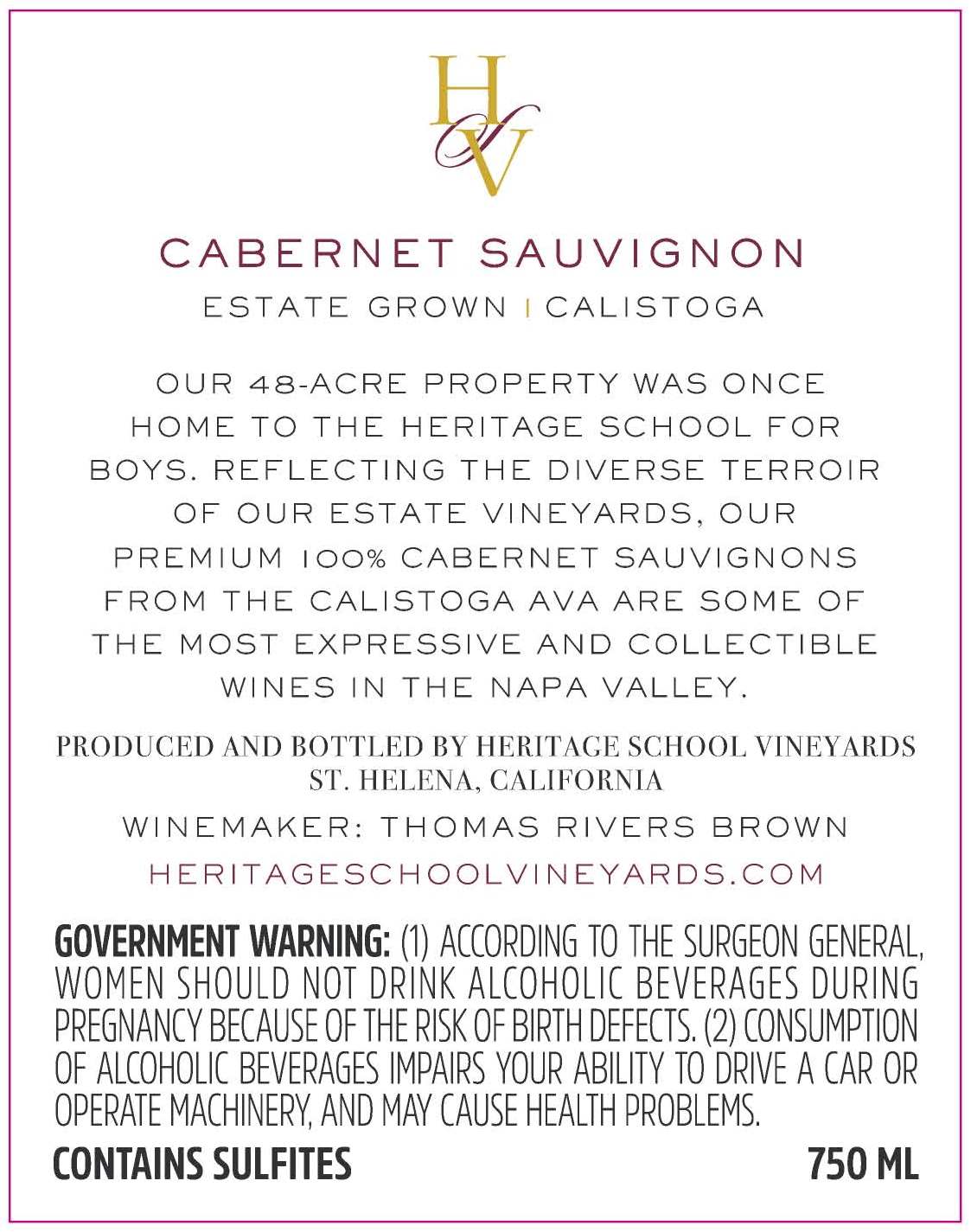 HSV

CABERNET SAUVIGNON

ESTATE GROWN | CALISTOGA

OUR 48-ACRE PROPERTY WAS ONCE HOME TO THE HERITAGE SCHOOL FOR BOYS. REFLECTING THE DIVERSE TERROIR OF OUR ESTATE VINEYARDS, OUR PREMIUM 100% CABERNET SAUVIGNONS FROM THE CALISTOGA AVA ARE SOME OF THE MOST EXPRESSIVE AND COLLECTIBLE WINES IN THE NAPA VALLEY.

PRODUCED AND BOTTLED BY HERITAGE SCHOOL VINEYARDS
ST. HELENA, CALIFORNIA

WINEMAKER: THOMAS RIVERS BROWN

HERITAGESCHOOLVINEYARDS.COM

GOVERNMENT WARNING: (1) ACCORDING TO THE SURGEON GENERAL, WOMEN SHOULD NOT DRINK ALCOHOLIC BEVERAGES DURING PREGNANCY BECAUSE OF THE RISK OF BIRTH DEFECTS. (2) CONSUMPTION OF ALCOHOLIC BEVERAGES IMPAIRS YOUR ABILITY TO DRIVE A CAR OR OPERATE MACHINERY, AND MAY CAUSE HEALTH PROBLEMS.

CONTAINS SULFITES 750 ML